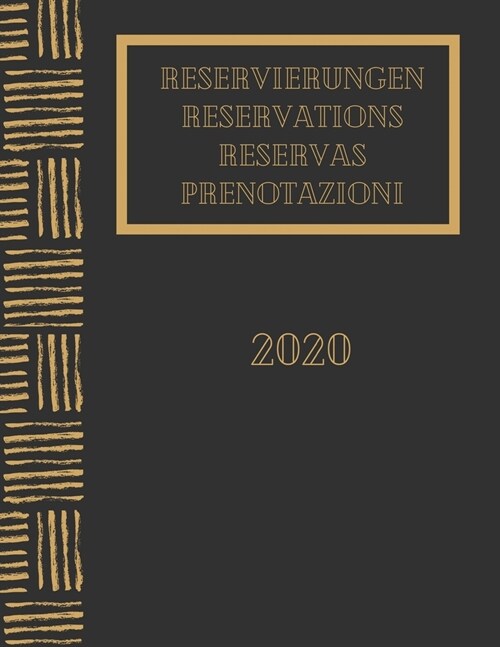 RESERVIERUNGEN
RESERVATIONS
RESERVAS
PRENOTAZIONI

2020